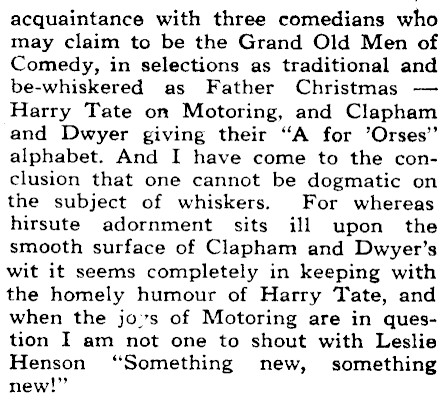 acquaintance with three comedians who may claim to be the Grand Old Men of Comedy, in selections as traditional and be-whiskered as Father Christmas — Harry Tate on Motoring, and Clapham and Dwyer giving their "A for 'Orses" alphabet. And I have come to the conclusion that one cannot be dogmatic on the subject of whiskers. For whereas hirsute adornment sits ill upon the smooth surface of Clapham and Dwyer's wit it seems completely in keeping with the homely humour of Harry Tate, and when the joys of Motoring are in question I am not one to shout with Leslie Henson "Something new, something new!"